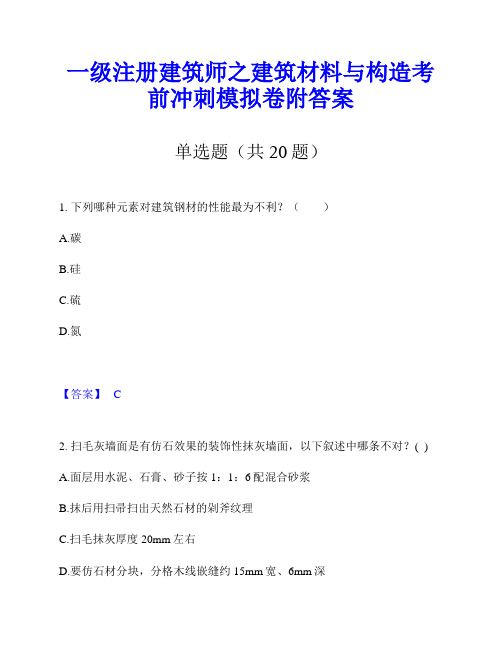 一级注册建筑师之建筑材料与构造考前冲刺模拟卷附答案

单选题（共 20 题）

1. 下列哪种元素对建筑钢材的性能最为不利？（　　）

A.碳

B.硅

C.硫

D.氮

【答案】 C

2. 扫毛灰墙面是有仿石效果的装饰性抹灰墙面，以下叙述中哪条不对？( )

A.面层用水泥、石膏、砂子按 1：1：6 配混合砂浆

B.抹后用扫帚扫出天然石材的剁斧纹理

C.扫毛抹灰厚度 20mm 左右

D.要仿石材分块，分格木线嵌缝约 15mm 宽、6mm 深